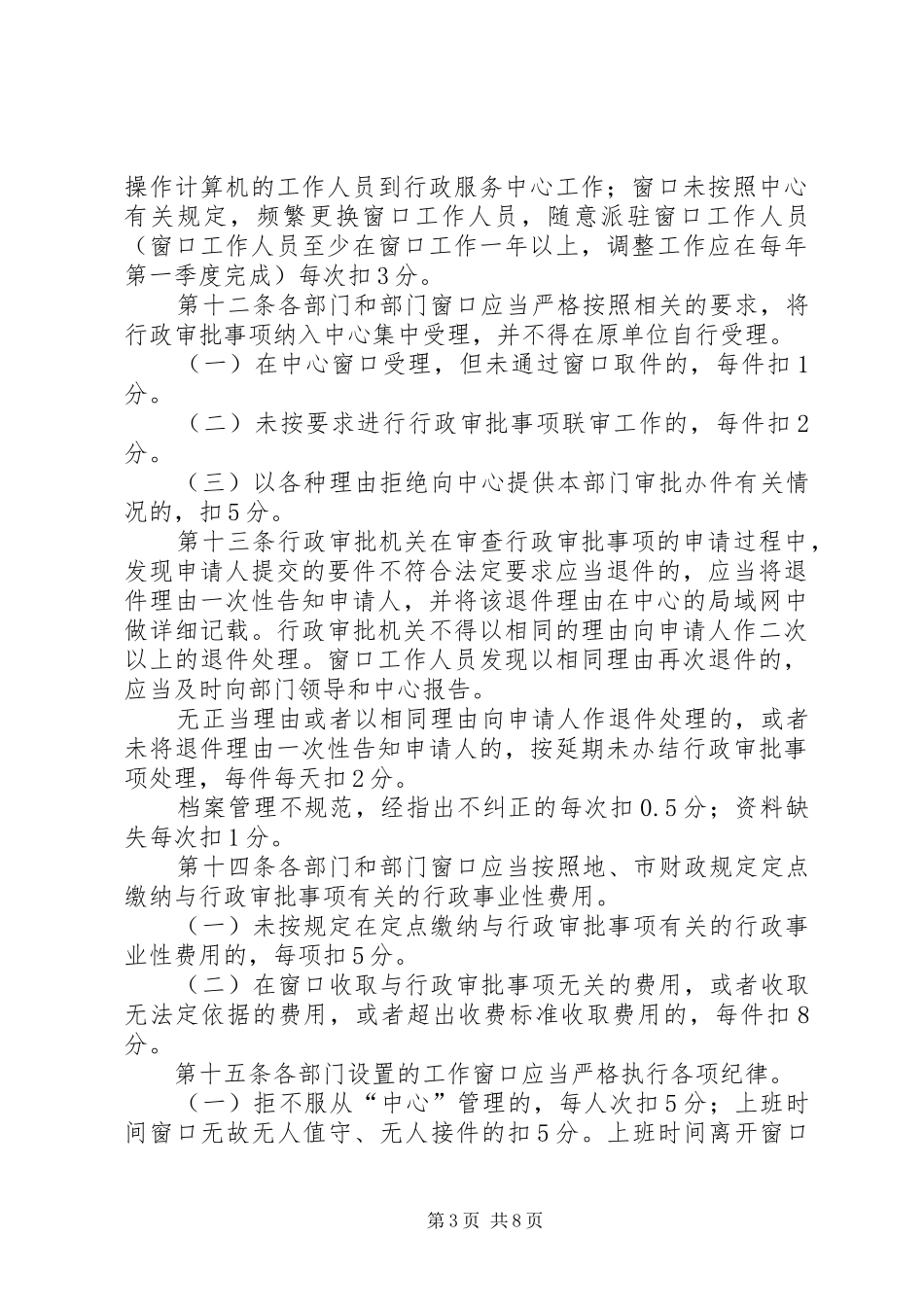 操作计算机的工作人员到行政服务中心工作；窗口未按照中心有关规定，频繁更换窗口工作人员，随意派驻窗口工作人员（窗口工作人员至少在窗口工作一年以上，调整工作应在每年第一季度完成）每次扣3分。

第十二条各部门和部门窗口应当严格按照相关的要求，将行政审批事项纳入中心集中受理，并不得在原单位自行受理。

（一）在中心窗口受理，但未通过窗口取件的，每件扣1分。

（二）未按要求进行行政审批事项联审工作的，每件扣2分。

（三）以各种理由拒绝向中心提供本部门审批办件有关情况的，扣5分。

第十三条行政审批机关在审查行政审批事项的申请过程中，发现申请人提交的要件不符合法定要求应当退件的，应当将退件理由一次性告知申请人，并将该退件理由在中心的局域网中做详细记载。行政审批机关不得以相同的理由向申请人作二次以上的退件处理。窗口工作人员发现以相同理由再次退件的，应当及时向部门领导和中心报告。

无正当理由或者以相同理由向申请人作退件处理的，或者未将退件理由一次性告知申请人的，按延期未办结行政审批事项处理，每件每天扣2分。

档案管理不规范，经指出不纠正的每次扣0.5分；资料缺失每次扣1分。

第十四条各部门和部门窗口应当按照地、市财政规定定点缴纳与行政审批事项有关的行政事业性费用。

（一）未按规定在定点缴纳与行政审批事项有关的行政事业性费用的，每项扣5分。

（二）在窗口收取与行政审批事项无关的费用，或者收取无法定依据的费用，或者超出收费标准收取费用的，每件扣8分。

第十五条各部门设置的工作窗口应当严格执行各项纪律。

（一）拒不服从“中心”管理的，每人次扣5分；上班时间窗口无故无人值守、无人接件的扣5分。上班时间离开窗口

第3页 共8页